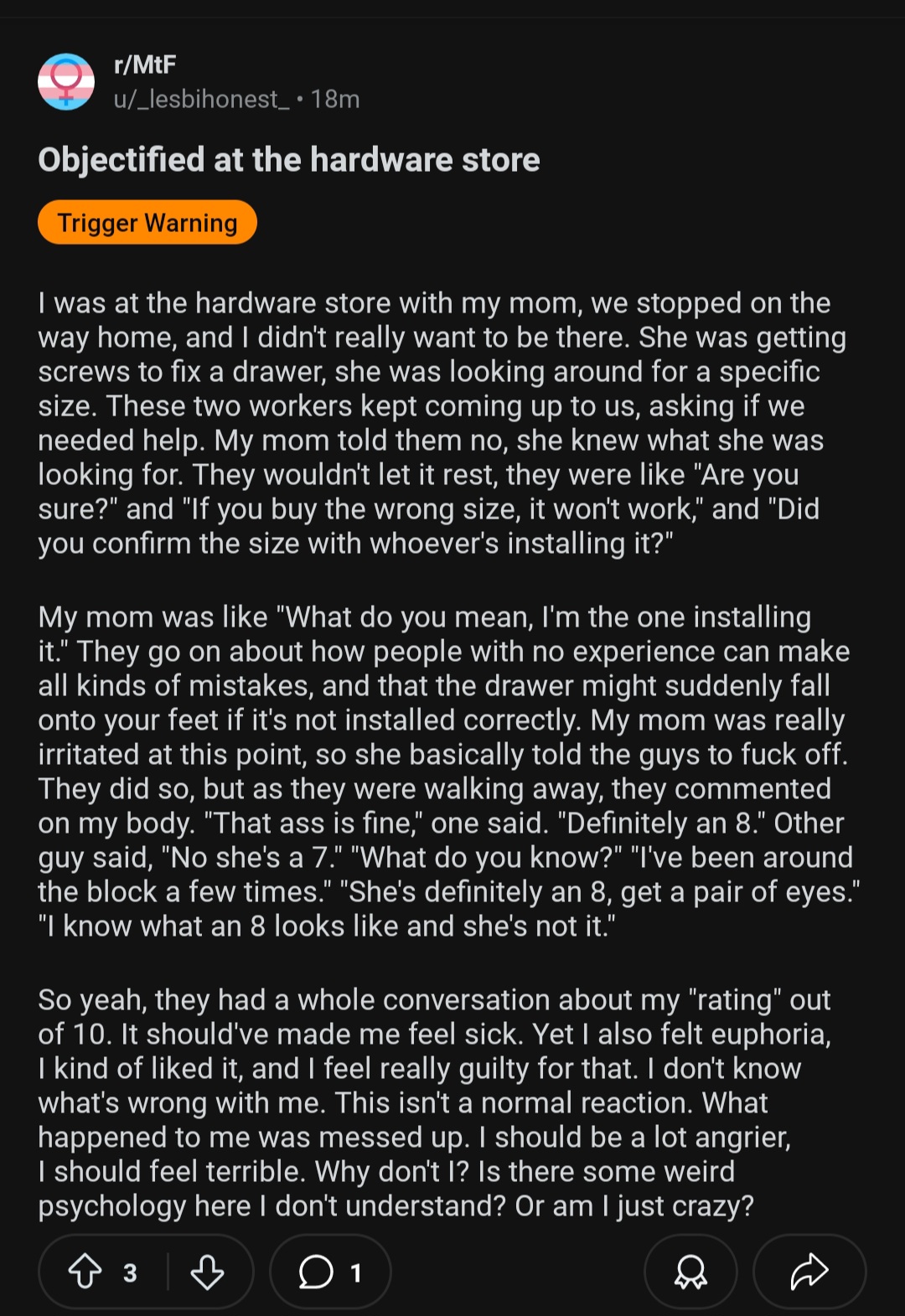 r/MtF
u/_lesbihonest_ • 18m

Objectified at the hardware store

Trigger Warning

I was at the hardware store with my mom, we stopped on the way home, and I didn't really want to be there. She was getting screws to fix a drawer, she was looking around for a specific size. These two workers kept coming up to us, asking if we needed help. My mom told them no, she knew what she was looking for. They wouldn't let it rest, they were like "Are you sure?" and "If you buy the wrong size, it won't work," and "Did you confirm the size with whoever's installing it?"

My mom was like "What do you mean, I'm the one installing it." They go on about how people with no experience can make all kinds of mistakes, and that the drawer might suddenly fall onto your feet if it's not installed correctly. My mom was really irritated at this point, so she basically told the guys to fuck off. They did so, but as they were walking away, they commented on my body. "That ass is fine," one said. "Definitely an 8." Other guy said, "No she's a 7." "What do you know?" "I've been around the block a few times." "She's definitely an 8, get a pair of eyes." "I know what an 8 looks like and she's not it."

So yeah, they had a whole conversation about my "rating" out of 10. It should've made me feel sick. Yet I also felt euphoria, I kind of liked it, and I feel really guilty for that. I don't know what's wrong with me. This isn't a normal reaction. What happened to me was messed up. I should be a lot angrier, I should feel terrible. Why don't I? Is there some weird psychology here I don't understand? Or am I just crazy?

3

1